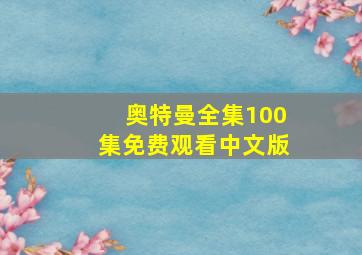 奥特曼全集100集免费观看中文版